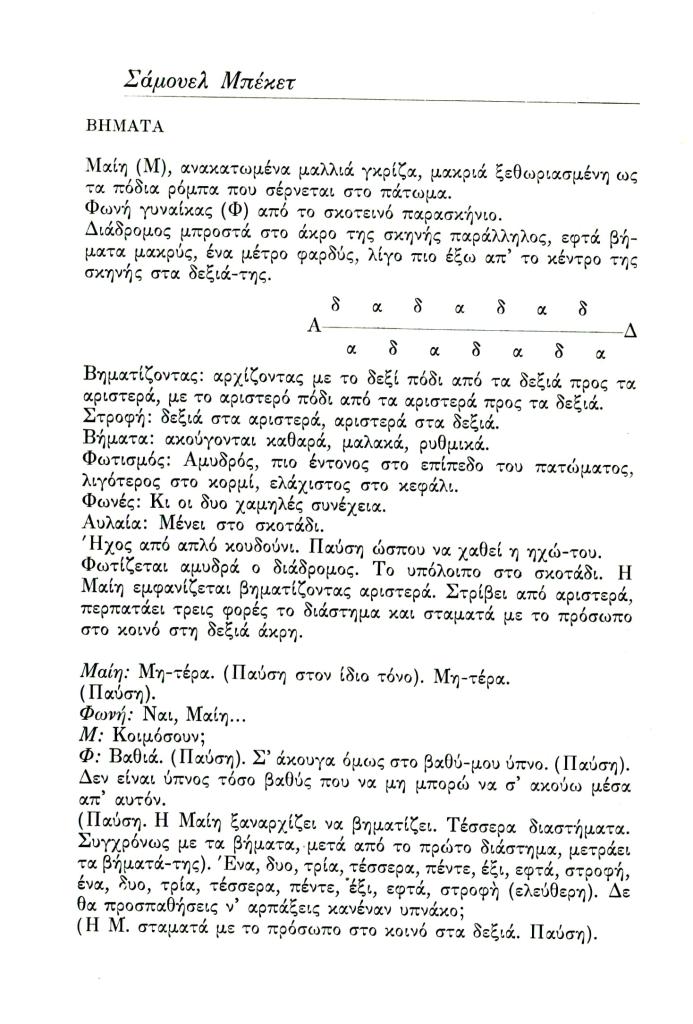 Σάμουελ Μπέκετ

ΒΗΜΑΤΑ

Μαίη (Μ), ανακατωμένα μαλλιά γκρίζα, μακριά ξεθωριασμένη ως τα πόδια ρόμπα που σέρνεται στο πάτωμα.
Φωνή γυναίκας (Φ) από το σκοτεινό παρασκήνιο.
Διάδρομος μπροστά στο άκρο της σκηνής παράλληλος, εφτά βήματα μακρύς, ένα μέτρο φαρδύς, λίγο πιο έξω απ' το κέντρο της σκηνής στα δεξιά-της.

δ α δ α δ α δ
Α Δ
α δ α δ α δ α

Βηματίζοντας: αρχίζοντας με το δεξί πόδι από τα δεξιά προς τα αριστερά, με το αριστερό πόδι από τα αριστερά προς τα δεξιά.
Στροφή: δεξιά στα αριστερά, αριστερά στα δεξιά.
Βήματα: ακούγονται καθαρά, μαλακά, ρυθμικά.
Φωτισμός: Αμυδρός, πιο έντονος στο επίπεδο του πατώματος, λιγότερος στο κορμί, ελάχιστος στο κεφάλι.
Φωνές: Κι οι δυο χαμηλές συνέχεια.
Αυλαία: Μένει στο σκοτάδι.
Ήχος από απλό κουδούνι. Παύση ώσπου να χαθεί η ηχώ-του.
Φωτίζεται αμυδρά ο διάδρομος. Το υπόλοιπο στο σκοτάδι. Η Μαίη εμφανίζεται βηματίζοντας αριστερά. Στρίβει από αριστερά, περπατάει τρεις φορές το διάστημα και σταματά με το πρόσωπο στο κοινό στη δεξιά άκρη.

Μαίη: Μη-τέρα. (Παύση στον ίδιο τόνο). Μη-τέρα.
(Παύση).
Φωνή: Ναι, Μαίη...
Μ: Κοιμόσουν;
Φ: Βαθιά. (Παύση). Σ' άκουγα όμως στο βαθύ-μου ύπνο. (Παύση). Δεν είναι ύπνος τόσο βαθύς που να μη μπορώ να σ' ακούω μέσα απ' αυτόν.
(Παύση. Η Μαίη ξαναρχίζει να βηματίζει. Τέσσερα διαστήματα. Συγχρόνως με τα βήματα, μετά από το πρώτο διάστημα, μετράει τα βήματά-της). Ένα, δυο, τρία, τέσσερα, πέντε, έξι, εφτά, στροφή, ένα, δυο, τρία, τέσσερα, πέντε, έξι, εφτά, στροφή (ελεύθερη). Δε θα προσπαθήσεις ν' αρπάξεις κανέναν υπνάκο;
(Η Μ. σταματά με το πρόσωπο στο κοινό στα δεξιά. Παύση).